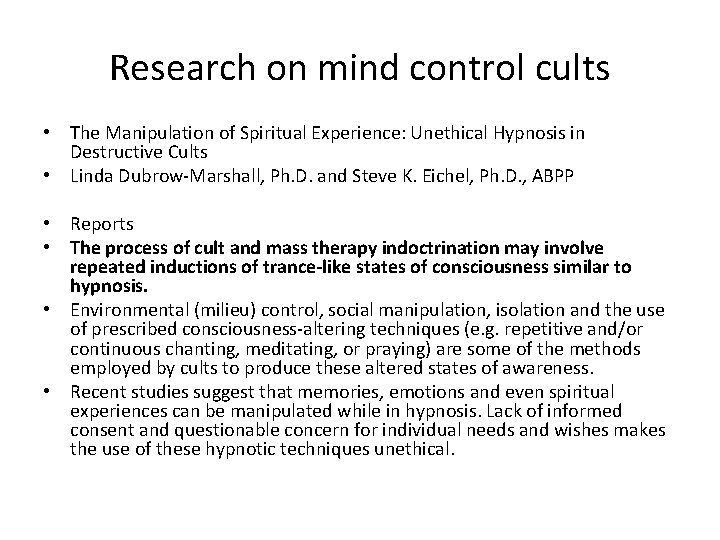 Research on mind control cults

• The Manipulation of Spiritual Experience: Unethical Hypnosis in Destructive Cults
• Linda Dubrow-Marshall, Ph.D. and Steve K. Eichel, Ph.D., ABPP

• Reports
• The process of cult and mass therapy indoctrination may involve repeated inductions of trance-like states of consciousness similar to hypnosis.
• Environmental (milieu) control, social manipulation, isolation and the use of prescribed consciousness-altering techniques (e.g. repetitive and/or continuous chanting, meditating, or praying) are some of the methods employed by cults to produce these altered states of awareness.
• Recent studies suggest that memories, emotions and even spiritual experiences can be manipulated while in hypnosis. Lack of informed consent and questionable concern for individual needs and wishes makes the use of these hypnotic techniques unethical.